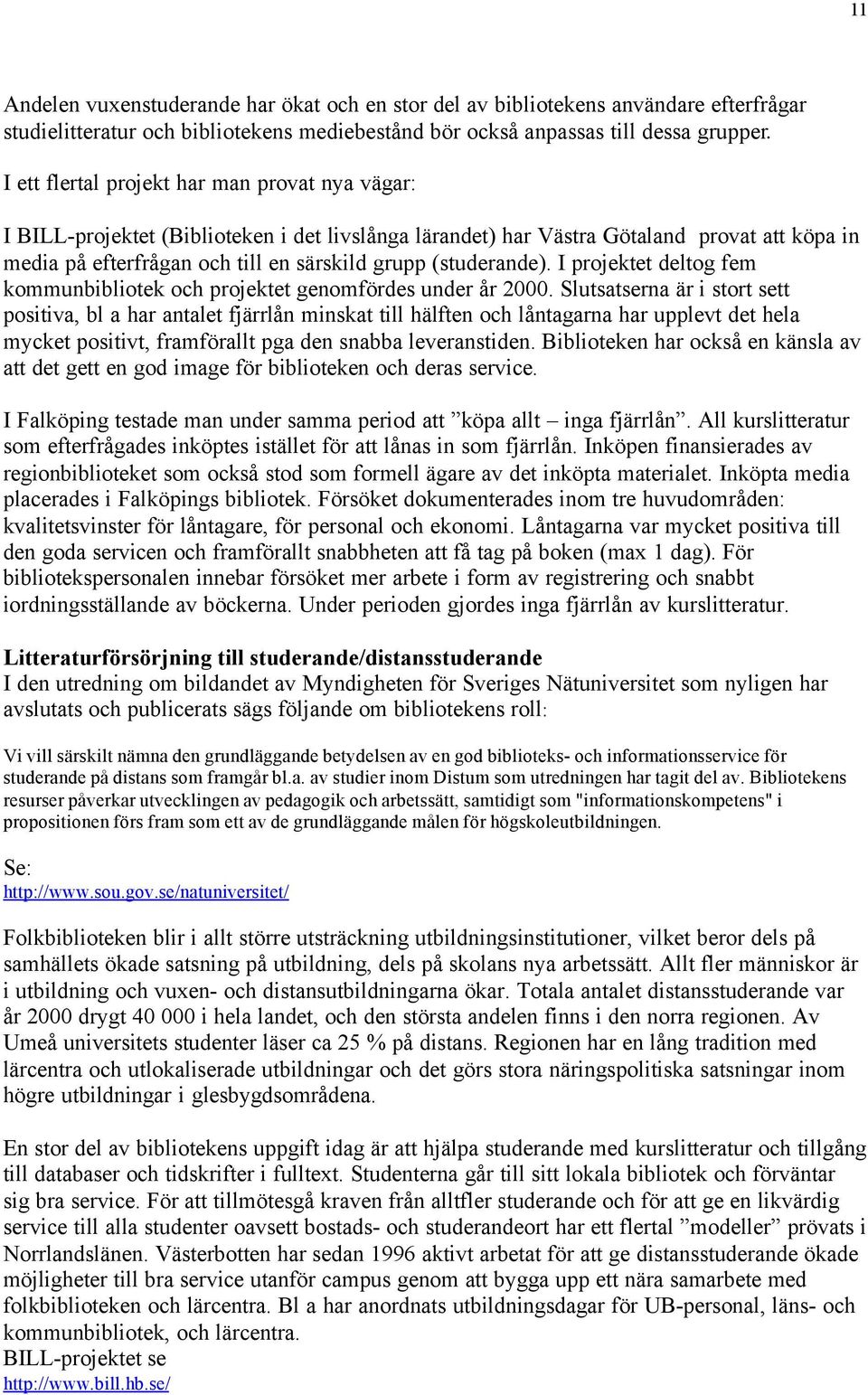 11

Andelen vuxenstuderande har ökat och en stor del av bibliotekens användare efterfrågar studielitteratur och bibliotekens mediebestånd bör också anpassas till dessa grupper.

I ett flertal projekt har man provat nya vägar:

I BILL-projektet (Biblioteken i det livslånga lärandet) har Västra Götaland provat att köpa in media på efterfrågan och till en särskild grupp (studerande). I projektet deltog fem kommunbibliotek och projektet genomfördes under år 2000. Slutsatserna är i stort sett positiva, bl a har antalet fjärrlån minskat till hälften och låntagarna har upplevt det hela mycket positivt, framförallt pga den snabba leveranstiden. Biblioteken har också en känsla av att det gett en god image för biblioteken och deras service.

I Falköping testade man under samma period att ”köpa allt – inga fjärrlån”. All kurslitteratur som efterfrågades inköptes istället för att lånas in som fjärrlån. Inköpen finansierades av regionbiblioteket som också stod som formell ägare av det inköpta materialet. Inköpta media placerades i Falköpings bibliotek. Försöket dokumenterades inom tre huvudområden: kvalitetsvinster för låntagare, för personal och ekonomi. Låntagarna var mycket positiva till den goda servicen och framförallt snabbheten att få tag på boken (max 1 dag). För bibliotekspersonalen innebar försöket mer arbete i form av registrering och snabbt iordningsställande av böckerna. Under perioden gjordes inga fjärrlån av kurslitteratur.

Litteraturförsörjning till studerande/distansstuderande
I den utredning om bildandet av Myndigheten för Sveriges Nätuniversitet som nyligen har avslutats och publicerats sägs följande om bibliotekens roll:

Vi vill särskilt nämna den grundläggande betydelsen av en god biblioteks- och informationsservice för studerande på distans som framgår bl.a. av studier inom Distum som utredningen har tagit del av. Bibliotekens resurser påverkar utvecklingen av pedagogik och arbetssätt, samtidigt som "informationskompetens" i propositionen förs fram som ett av de grundläggande målen för högskoleutbildningen.

Se:
http://www.sou.gov.se/natuniversitet/

Folkbiblioteken blir i allt större utsträckning utbildningsinstitutioner, vilket beror dels på samhällets ökade satsning på utbildning, dels på skolans nya arbetssätt. Allt fler människor är i utbildning och vuxen- och distansutbildningarna ökar. Totala antalet distansstuderande var år 2000 drygt 40 000 i hela landet, och den största andelen finns i den norra regionen. Av Umeå universitets studenter läser ca 25 % på distans. Regionen har en lång tradition med lärcentra och utlokaliserade utbildningar och det görs stora näringspolitiska satsningar inom högre utbildningar i glesbygdsområdena.

En stor del av bibliotekens uppgift idag är att hjälpa studerande med kurslitteratur och tillgång till databaser och tidskrifter i fulltext. Studenterna går till sitt lokala bibliotek och förväntar sig bra service. För att tillmötesgå kraven från alltfler studerande och för att ge en likvärdig service till alla studenter oavsett bostads- och studerandeort har ett flertal ”modeller” prövats i Norrlandslänen. Västerbotten har sedan 1996 aktivt arbetat för att ge distansstuderande ökade möjligheter till bra service utanför campus genom att bygga upp ett nära samarbete med folkbiblioteken och lärcentra. Bl a har anordnats utbildningsdagar för UB-personal, läns- och kommunbibliotek, och lärcentra.
BILL-projektet se
http://www.bill.hb.se/